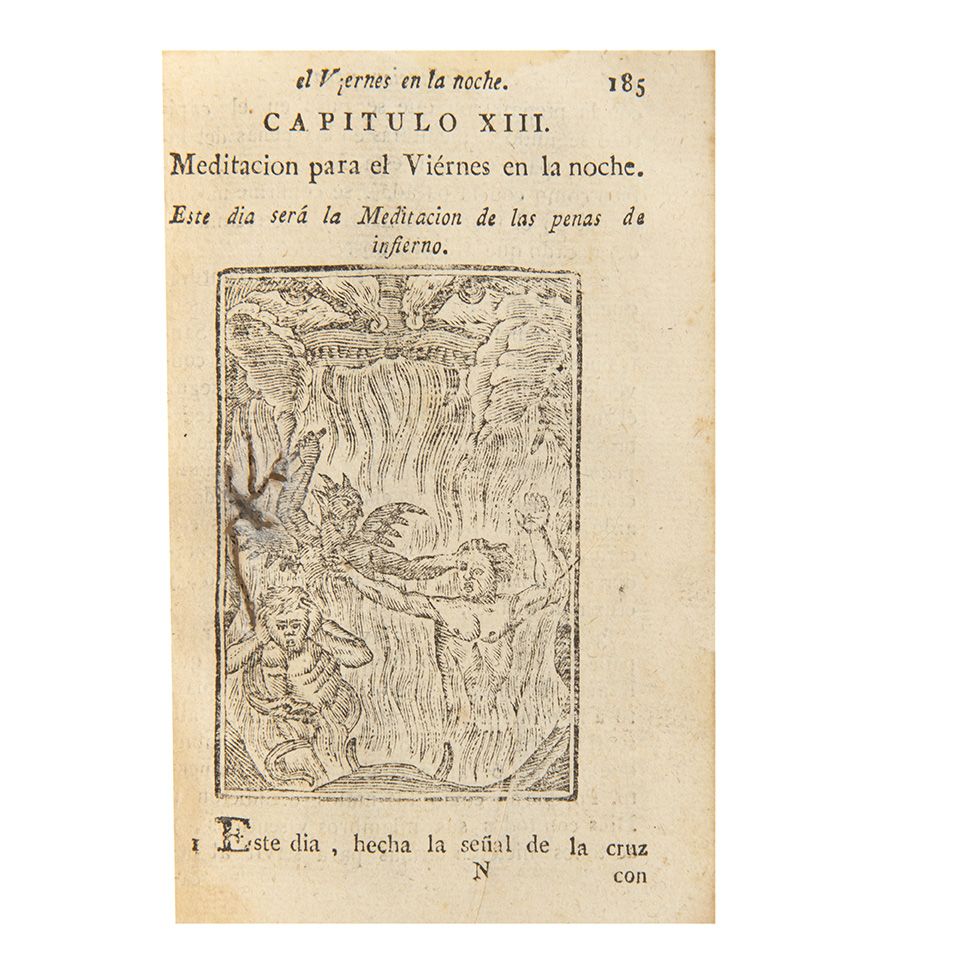 el Viernes en la noche. 185

CAPITULO XIII.

Meditacion para el Viérnes en la noche.

Este dia será la Meditacion de las penas de infierno.

1 Este dia, hecha la señal de la cruz

N con